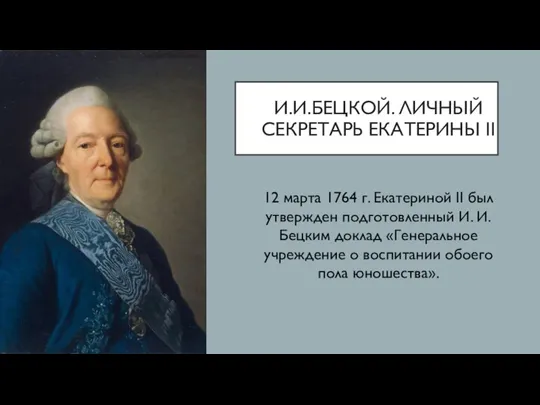 И.И.БЕЦКОЙ. ЛИЧНЫЙ СЕКРЕТАРЬ ЕКАТЕРИНЫ II

12 марта 1764 г. Екатериной II был утвержден подготовленный И. И. Бецким доклад «Генеральное учреждение о воспитании обоего пола юношества».